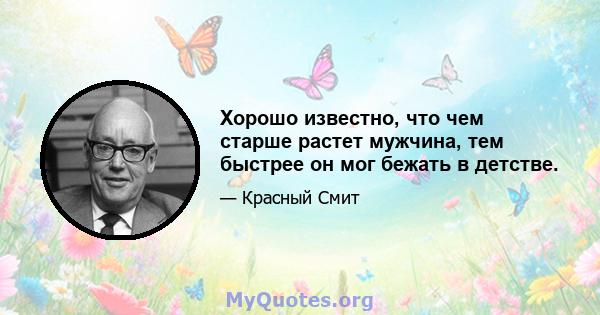 Хорошо известно, что чем старше растет мужчина, тем быстрее он мог бежать в детстве.

— Красный Смит

MyQuotes.org